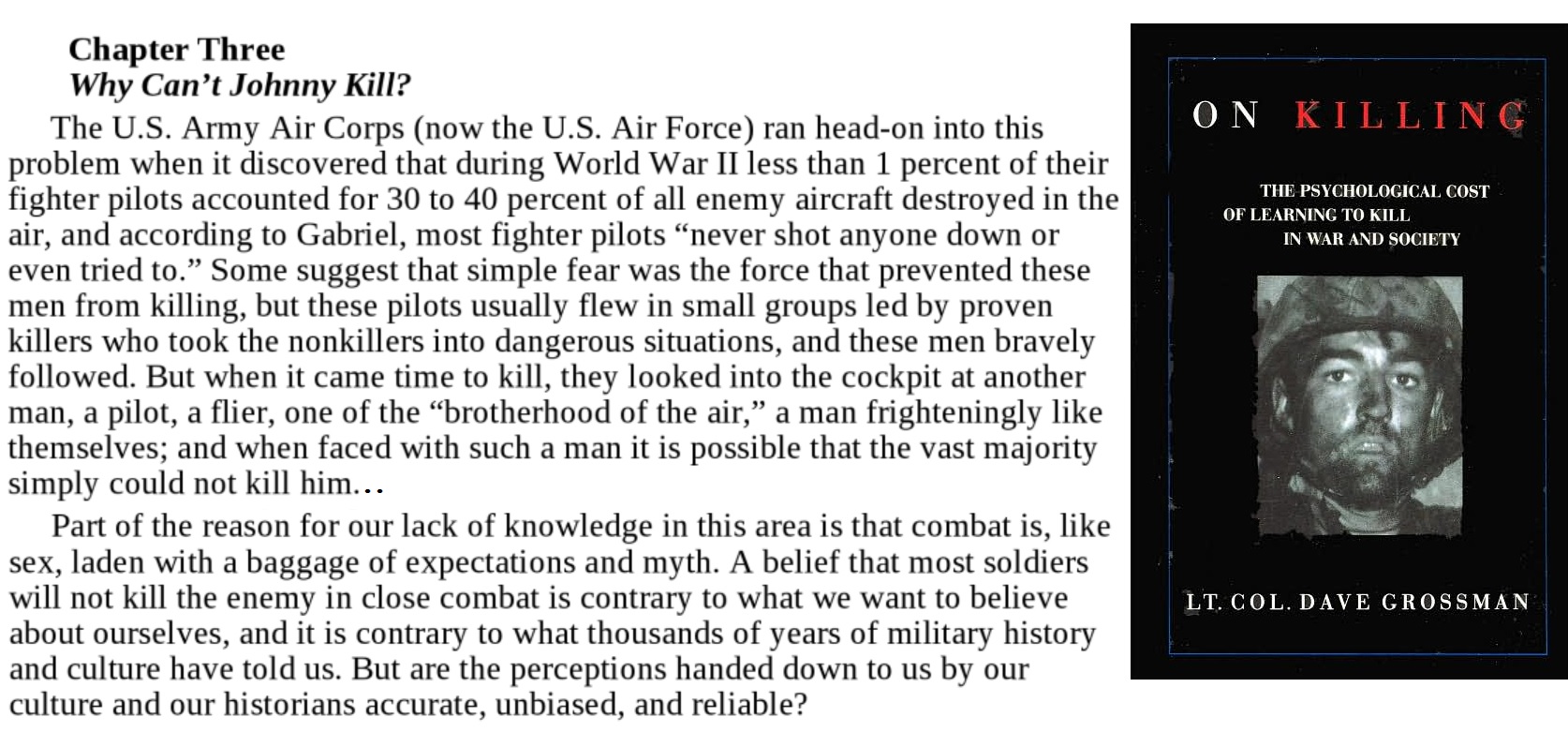 Chapter Three
Why Can't Johnny Kill?

The U.S. Army Air Corps (now the U.S. Air Force) ran head-on into this problem when it discovered that during World War II less than 1 percent of their fighter pilots accounted for 30 to 40 percent of all enemy aircraft destroyed in the air, and according to Gabriel, most fighter pilots "never shot anyone down or even tried to." Some suggest that simple fear was the force that prevented these men from killing, but these pilots usually flew in small groups led by proven killers who took the nonkillers into dangerous situations, and these men bravely followed. But when it came time to kill, they looked into the cockpit at another man, a pilot, a flier, one of the "brotherhood of the air," a man frighteningly like themselves; and when faced with such a man it is possible that the vast majority simply could not kill him...

Part of the reason for our lack of knowledge in this area is that combat is, like sex, laden with a baggage of expectations and myth. A belief that most soldiers will not kill the enemy in close combat is contrary to what we want to believe about ourselves, and it is contrary to what thousands of years of military history and culture have told us. But are the perceptions handed down to us by our culture and our historians accurate, unbiased, and reliable?

ON KILLING

THE PSYCHOLOGICAL COST
OF LEARNING TO KILL
IN WAR AND SOCIETY

LT. COL. DAVE GROSSMAN